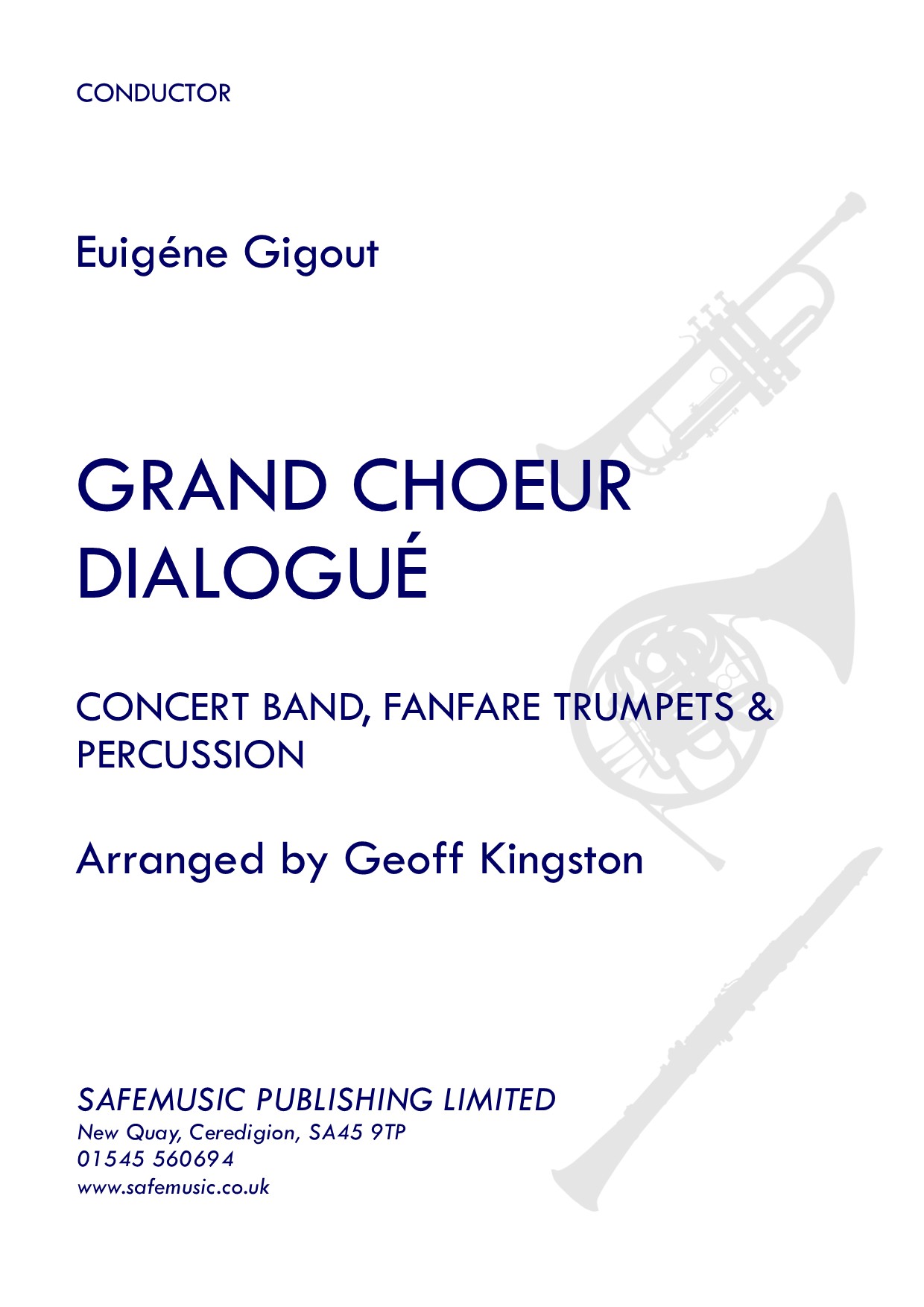 CONDUCTOR

Euigéne Gigout

GRAND CHOEUR DIALOGUÉ

CONCERT BAND, FANFARE TRUMPETS & PERCUSSION

Arranged by Geoff Kingston

SAFEMUSIC PUBLISHING LIMITED
New Quay, Ceredigion, SA45 9TP
01545 560694
www.safemusic.co.uk